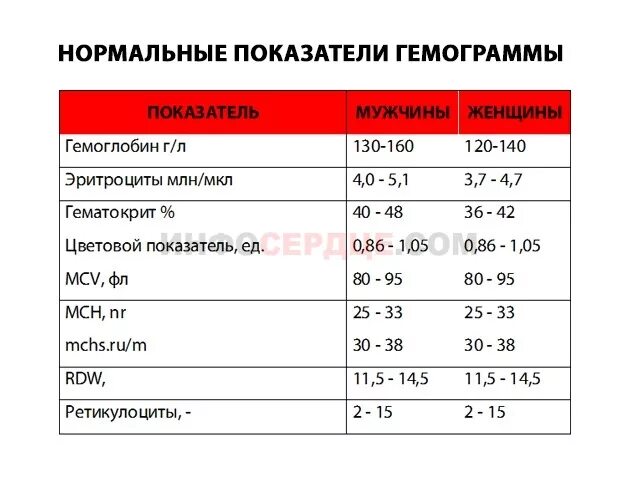 НОРМАЛЬНЫЕ ПОКАЗАТЕЛИ ГЕМОГРАММЫ

| ПОКАЗАТЕЛЬ | МУЖЧИНЫ | ЖЕНЩИНЫ |
|---|---|---|
| Гемоглобин г/л | 130-160 | 120-140 |
| Эритроциты млн/мкл | 4,0 - 5,1 | 3,7 - 4,7 |
| Гематокрит % | 40 - 48 | 36 - 42 |
| Цветовой показатель, ед. | 0,86 - 1,05 | 0,86 - 1,05 |
| MCV, фл | 80 - 95 | 80 - 95 |
| MCH, nr | 25 - 33 | 25 - 33 |
| mchs.ru/m | 30 - 38 | 30 - 38 |
| RDW, | 11,5 - 14,5 | 11,5 - 14,5 |
| Ретикулоциты, - | 2 - 15 | 2 - 15 |

ИНФОСЕРДЦЕ.COM